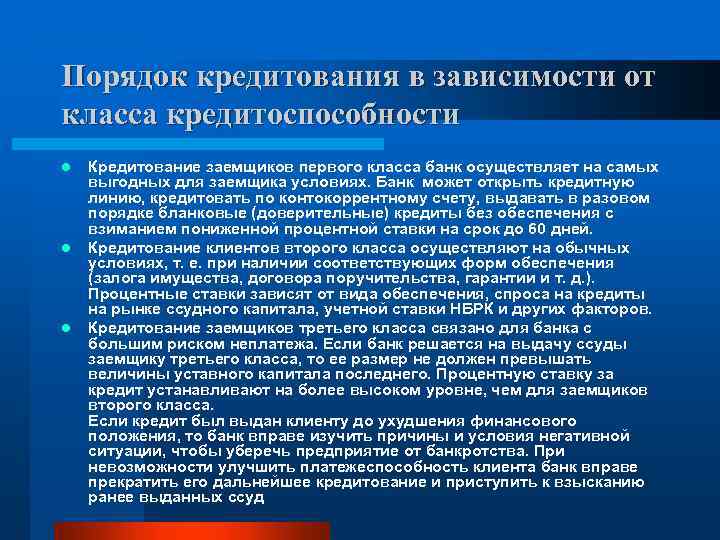 Порядок кредитования в зависимости от класса кредитоспособности

Кредитование заемщиков первого класса банк осуществляет на самых выгодных для заемщика условиях. Банк может открыть кредитную линию, кредитовать по контокоррентному счету, выдавать в разовом порядке бланковые (доверительные) кредиты без обеспечения с взиманием пониженной процентной ставки на срок до 60 дней.

Кредитование клиентов второго класса осуществляют на обычных условиях, т. е. при наличии соответствующих форм обеспечения (залога имущества, договора поручительства, гарантии и т. д.). Процентные ставки зависят от вида обеспечения, спроса на кредиты на рынке ссудного капитала, учетной ставки НБРК и других факторов.

Кредитование заемщиков третьего класса связано для банка с большим риском неплатежа. Если банк решается на выдачу ссуды заемщику третьего класса, то ее размер не должен превышать величины уставного капитала последнего. Процентную ставку за кредит устанавливают на более высоком уровне, чем для заемщиков второго класса.
Если кредит был выдан клиенту до ухудшения финансового положения, то банк вправе изучить причины и условия негативной ситуации, чтобы уберечь предприятие от банкротства. При невозможности улучшить платежеспособность клиента банк вправе прекратить его дальнейшее кредитование и приступить к взысканию ранее выданных ссуд